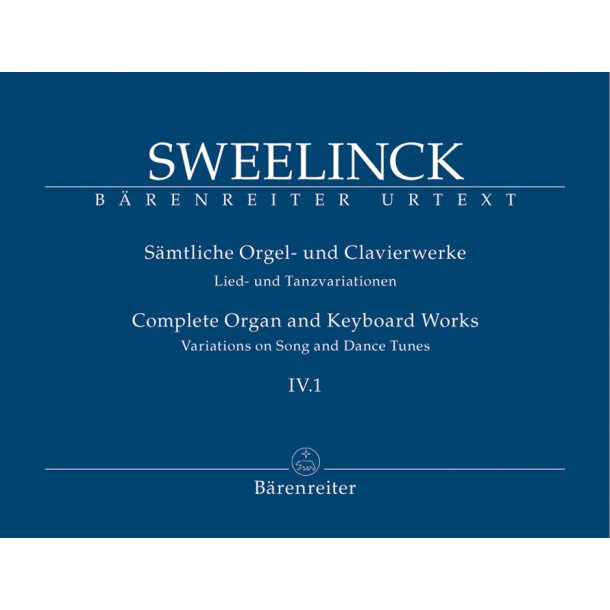 SWEELINCK

BÄRENREITER URTEXT

Sämtliche Orgel- und Clavierwerke
Lied- und Tanzvariationen

Complete Organ and Keyboard Works
Variations on Song and Dance Tunes

IV.1

Bärenreiter